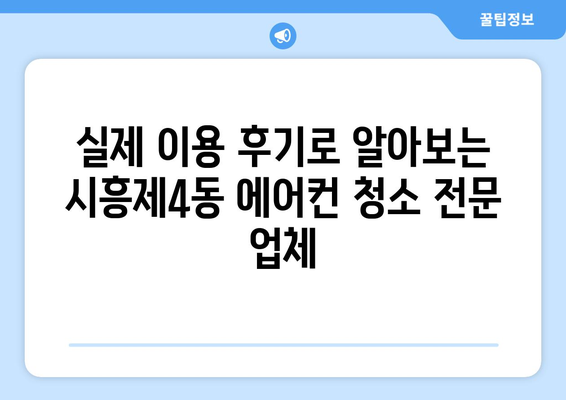 꿀팁정보

실제 이용 후기로 알아보는 시흥제4동 에어컨 청소 전문 업체